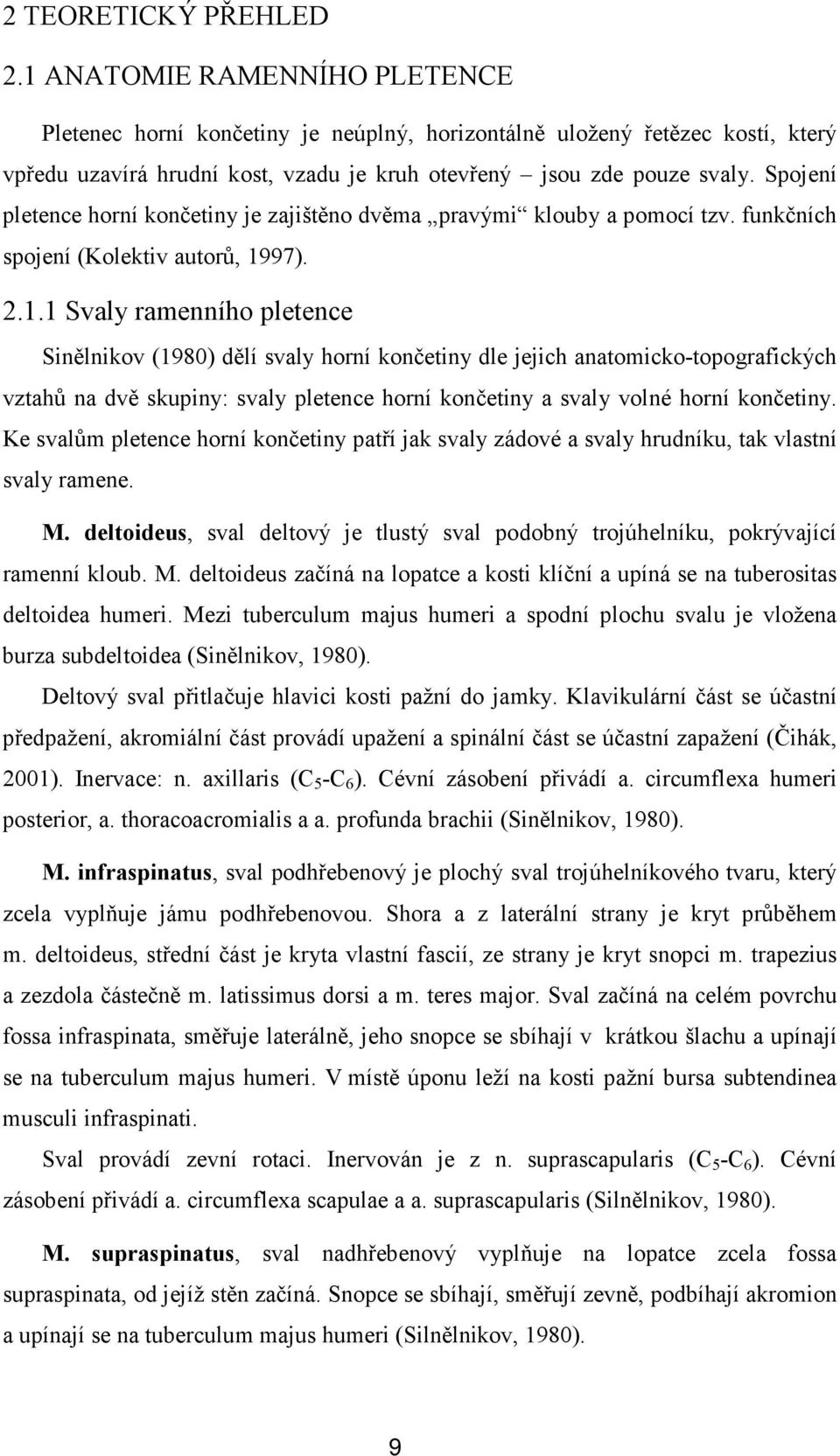 2 TEORETICKÝ PŘEHLED

2.1 ANATOMIE RAMENNÍHO PLETENCE

Pletenec horní končetiny je neúplný, horizontálně uložený řetězec kostí, který vpředu uzavírá hrudní kost, vzadu je kruh otevřený – jsou zde pouze svaly. Spojení pletence horní končetiny je zajištěno dvěma „pravými“ klouby a pomocí tzv. funkčních spojení (Kolektiv autorů, 1997).

2.1.1 Svaly ramenního pletence

Sinělnikov (1980) dělí svaly horní končetiny dle jejich anatomicko-topografických vztahů na dvě skupiny: svaly pletence horní končetiny a svaly volné horní končetiny. Ke svalům pletence horní končetiny patří jak svaly zádové a svaly hrudníku, tak vlastní svaly ramene.

M. deltoideus, sval deltový je tlustý sval podobný trojúhelníku, pokrývající ramenní kloub. M. deltoideus začíná na lopatce a kosti klíční a upíná se na tuberositas deltoidea humeri. Mezi tuberculum majus humeri a spodní plochu svalu je vložena burza subdeltoidea (Sinělnikov, 1980).

Deltový sval přitlačuje hlavici kosti pažní do jamky. Klavikulární část se účastní předpažení, akromiální část provádí upažení a spinální část se účastní zapažení (Čihák, 2001). Inervace: n. axillaris ($C_5$-$C_6$). Cévní zásobení přivádí a. circumflexa humeri posterior, a. thoracoacromialis a a. profunda brachii (Sinělnikov, 1980).

M. infraspinatus, sval podhřebenový je plochý sval trojúhelníkového tvaru, který zcela vyplňuje jámu podhřebenovou. Shora a z laterální strany je kryt průběhem m. deltoideus, střední část je kryta vlastní fascií, ze strany je kryt snopci m. trapezius a zezdola částečně m. latissimus dorsi a m. teres major. Sval začíná na celém povrchu fossa infraspinata, směřuje laterálně, jeho snopce se sbíhají v krátkou šlachu a upínají se na tuberculum majus humeri. V místě úponu leží na kosti pažní bursa subtendinea musculi infraspinati.

Sval provádí zevní rotaci. Inervován je z n. suprascapularis ($C_5$-$C_6$). Cévní zásobení přivádí a. circumflexa scapulae a a. suprascapularis (Silnělnikov, 1980).

M. supraspinatus, sval nadhřebenový vyplňuje na lopatce zcela fossa supraspinata, od jejíž stěn začíná. Snopce se sbíhají, směřují zevně, podbíhají akromion a upínají se na tuberculum majus humeri (Silnělnikov, 1980).

9